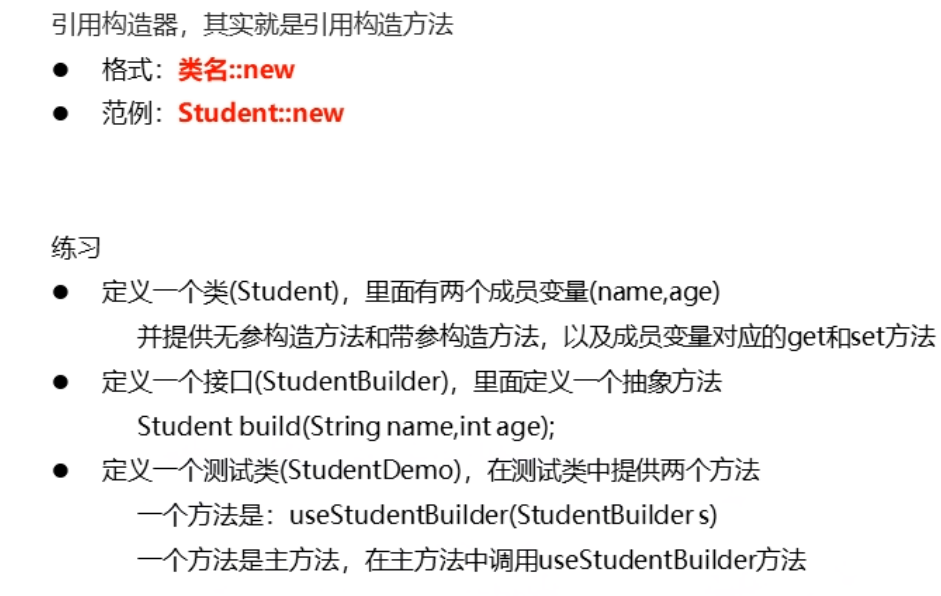 引用构造器，其实就是引用构造方法

• 格式：类名::new
• 范例：Student::new

练习

• 定义一个类(Student)，里面有两个成员变量(name,age)
并提供无参构造方法和带参构造方法，以及成员变量对应的get和set方法
• 定义一个接口(StudentBuilder)，里面定义一个抽象方法
Student build(String name,int age);
• 定义一个测试类(StudentDemo)，在测试类中提供两个方法
一个方法是：useStudentBuilder(StudentBuilder s)
一个方法是主方法，在主方法中调用useStudentBuilder方法